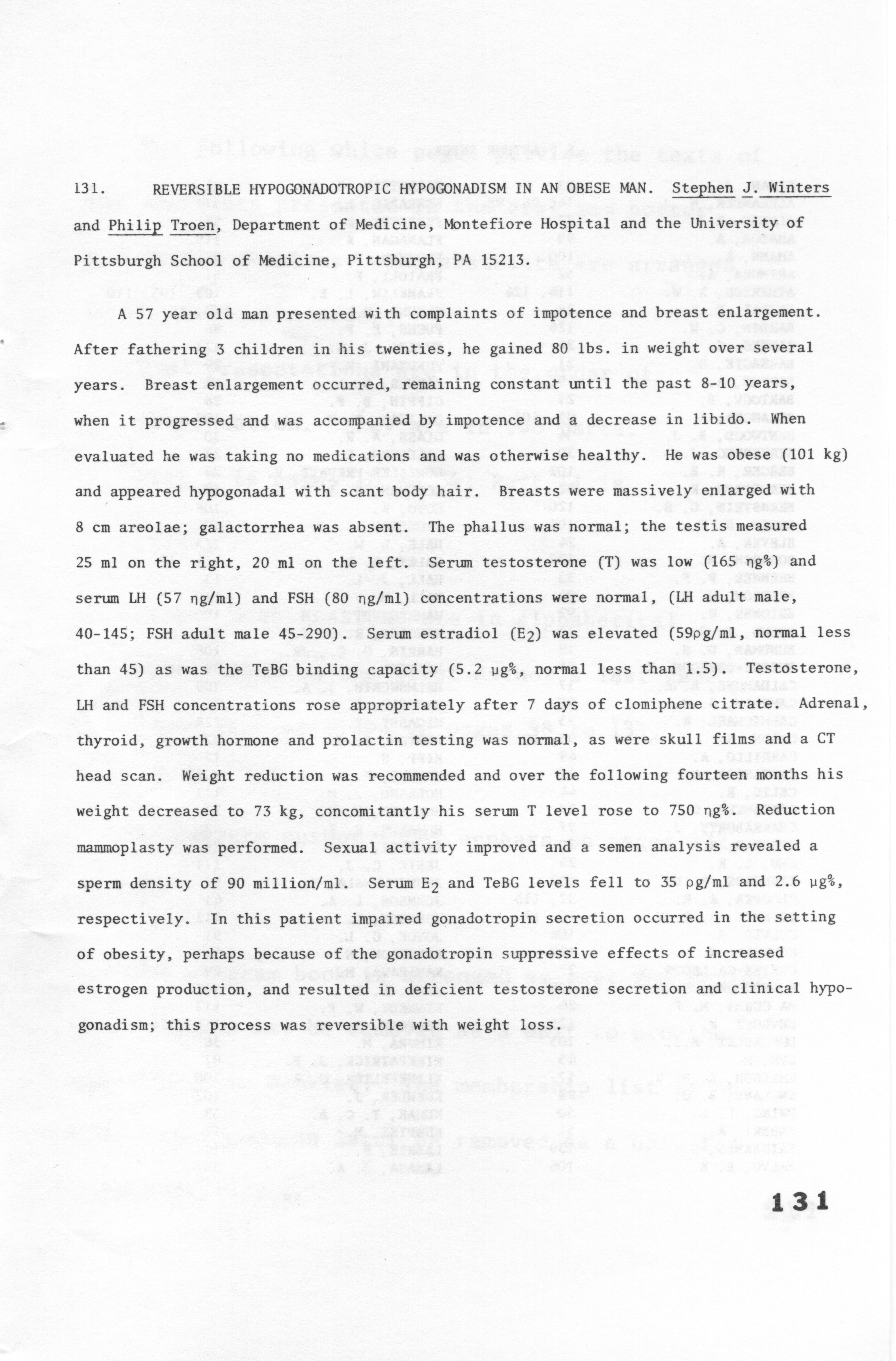 131. REVERSIBLE HYPOGONADOTROPIC HYPOGONADISM IN AN OBESE MAN. Stephen J. Winters and Philip Troen, Department of Medicine, Montefiore Hospital and the University of Pittsburgh School of Medicine, Pittsburgh, PA 15213.

A 57 year old man presented with complaints of impotence and breast enlargement. After fathering 3 children in his twenties, he gained 80 lbs. in weight over several years. Breast enlargement occurred, remaining constant until the past 8-10 years, when it progressed and was accompanied by impotence and a decrease in libido. When evaluated he was taking no medications and was otherwise healthy. He was obese (101 kg) and appeared hypogonadal with scant body hair. Breasts were massively enlarged with 8 cm areolae; galactorrhea was absent. The phallus was normal; the testis measured 25 ml on the right, 20 ml on the left. Serum testosterone (T) was low (165 ηg%) and serum LH (57 ηg/ml) and FSH (80 ηg/ml) concentrations were normal, (LH adult male, 40-145; FSH adult male 45-290). Serum estradiol ($E_2$) was elevated (59ρg/ml, normal less than 45) as was the TeBG binding capacity (5.2 μg%, normal less than 1.5). Testosterone, LH and FSH concentrations rose appropriately after 7 days of clomiphene citrate. Adrenal, thyroid, growth hormone and prolactin testing was normal, as were skull films and a CT head scan. Weight reduction was recommended and over the following fourteen months his weight decreased to 73 kg, concomitantly his serum T level rose to 750 ηg%. Reduction mammoplasty was performed. Sexual activity improved and a semen analysis revealed a sperm density of 90 million/ml. Serum $E_2$ and TeBG levels fell to 35 ρg/ml and 2.6 μg%, respectively. In this patient impaired gonadotropin secretion occurred in the setting of obesity, perhaps because of the gonadotropin suppressive effects of increased estrogen production, and resulted in deficient testosterone secretion and clinical hypogonadism; this process was reversible with weight loss.

131